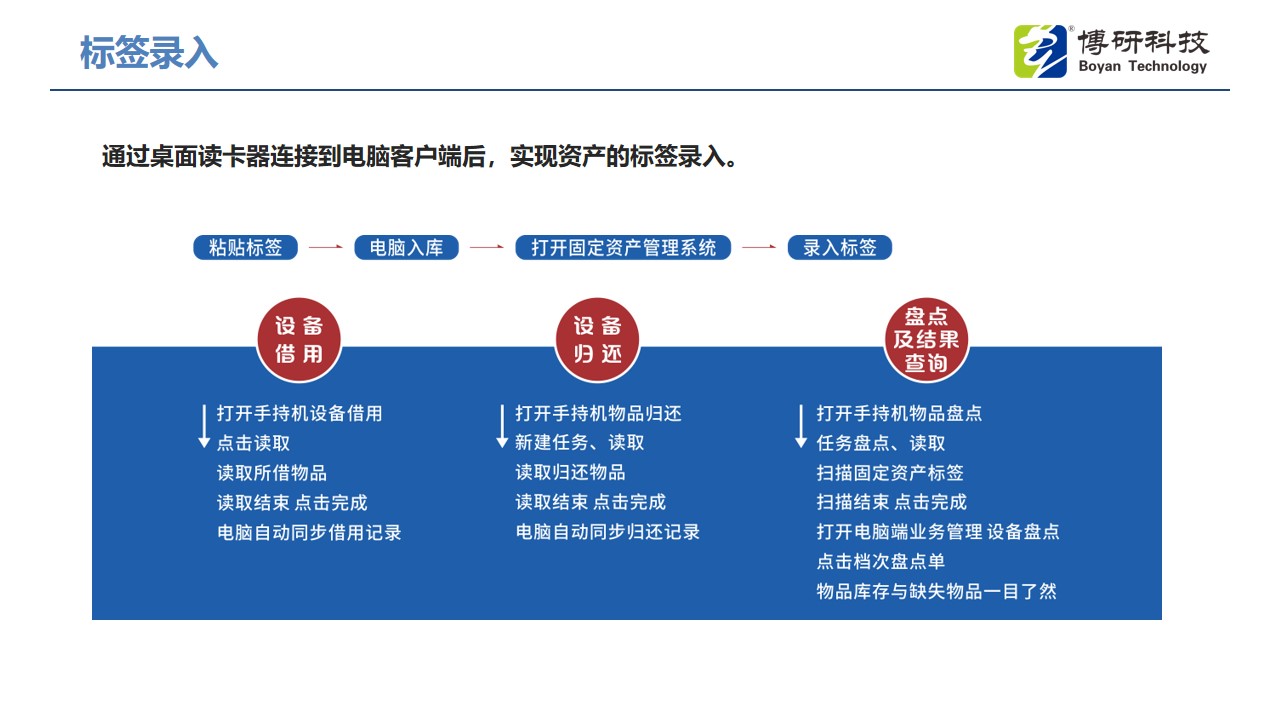 标签录入

博研科技
Boyan Technology

通过桌面读卡器连接到电脑客户端后，实现资产的标签录入。

粘贴标签 电脑入库 打开固定资产管理系统 录入标签

设备借用

打开手持机设备借用
点击读取
读取所借物品
读取结束 点击完成
电脑自动同步借用记录

设备归还

打开手持机物品归还
新建任务、读取
读取归还物品
读取结束 点击完成
电脑自动同步归还记录

盘点及结果查询

打开手持机物品盘点
任务盘点、读取
扫描固定资产标签
扫描结束 点击完成
打开电脑端业务管理 设备盘点
点击档次盘点单
物品库存与缺失物品一目了然